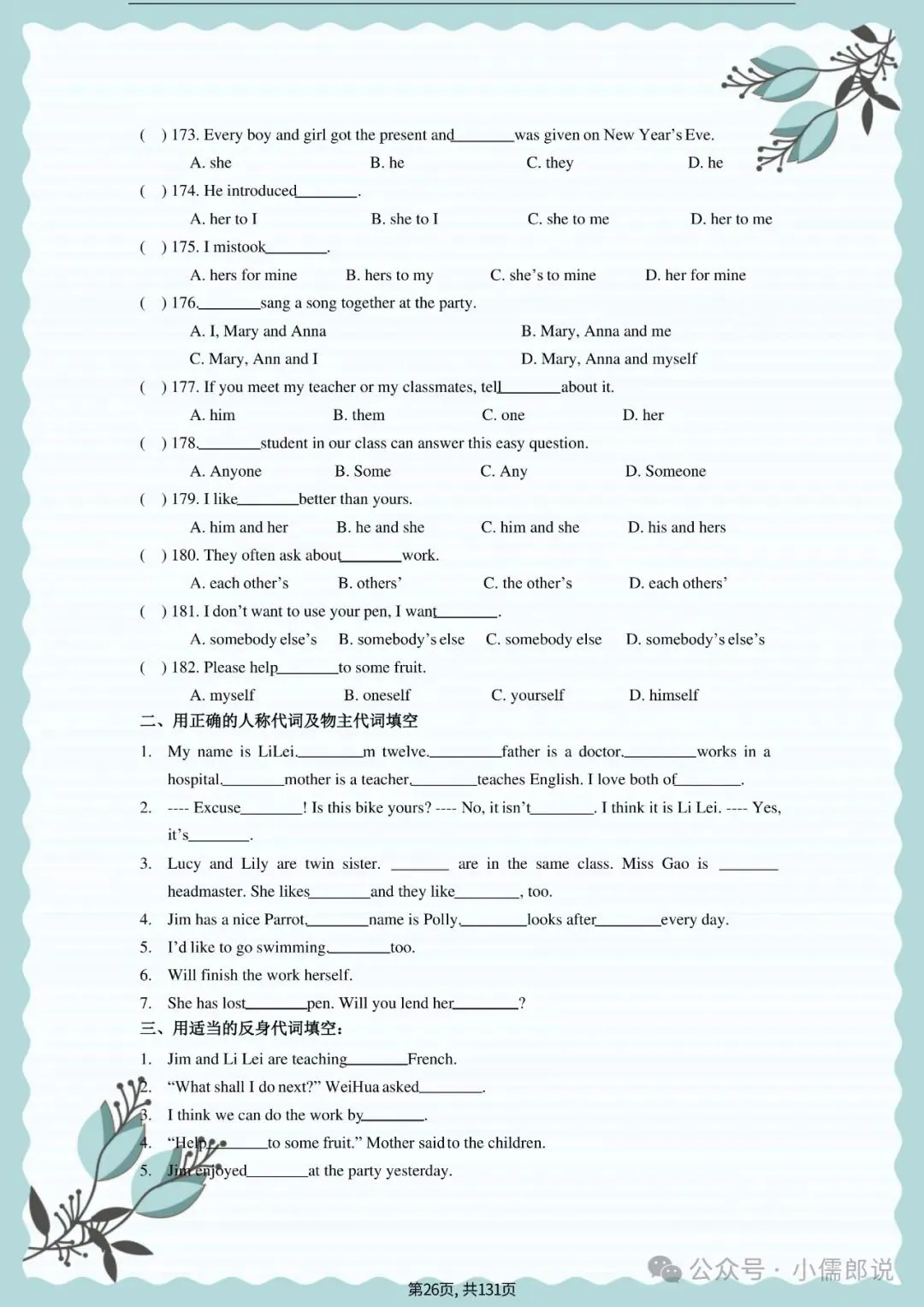 (　) 173. Every boy and girl got the present and________was given on New Year's Eve.

A. she　　B. he　　C. they　　D. he

(　) 174. He introduced________.

A. her to I　　B. she to I　　C. she to me　　D. her to me

(　) 175. I mistook________.

A. hers for mine　　B. hers to my　　C. she's to mine　　D. her for mine

(　) 176.________sang a song together at the party.

A. I, Mary and Anna　　B. Mary, Anna and me

C. Mary, Ann and I　　D. Mary, Anna and myself

(　) 177. If you meet my teacher or my classmates, tell________about it.

A. him　　B. them　　C. one　　D. her

(　) 178.________student in our class can answer this easy question.

A. Anyone　　B. Some　　C. Any　　D. Someone

(　) 179. I like________better than yours.

A. him and her　　B. he and she　　C. him and she　　D. his and hers

(　) 180. They often ask about________work.

A. each other's　　B. others'　　C. the other's　　D. each others'

(　) 181. I don't want to use your pen, I want________.

A. somebody else's　　B. somebody's else　　C. somebody else　　D. somebody's else's

(　) 182. Please help________to some fruit.

A. myself　　B. oneself　　C. yourself　　D. himself

二、用正确的人称代词及物主代词填空

1. My name is LiLei.________m twelve.________father is a doctor.________works in a hospital.________mother is a teacher.________teaches English. I love both of________.

2. ---- Excuse________! Is this bike yours? ---- No, it isn't________. I think it is Li Lei. ---- Yes, it's________.

3. Lucy and Lily are twin sister. ________ are in the same class. Miss Gao is ________ headmaster. She likes________and they like________, too.

4. Jim has a nice Parrot.________name is Polly.________looks after________every day.

5. I'd like to go swimming.________too.

6. Will finish the work herself.

7. She has lost________pen. Will you lend her________?

三、用适当的反身代词填空：

1. Jim and Li Lei are teaching________French.

2. "What shall I do next?" WeiHua asked________.

3. I think we can do the work by________.

4. "Help________to some fruit." Mother said to the children.

5. Jim enjoyed________at the party yesterday.

公众号 · 小儒郎说

第26页, 共131页